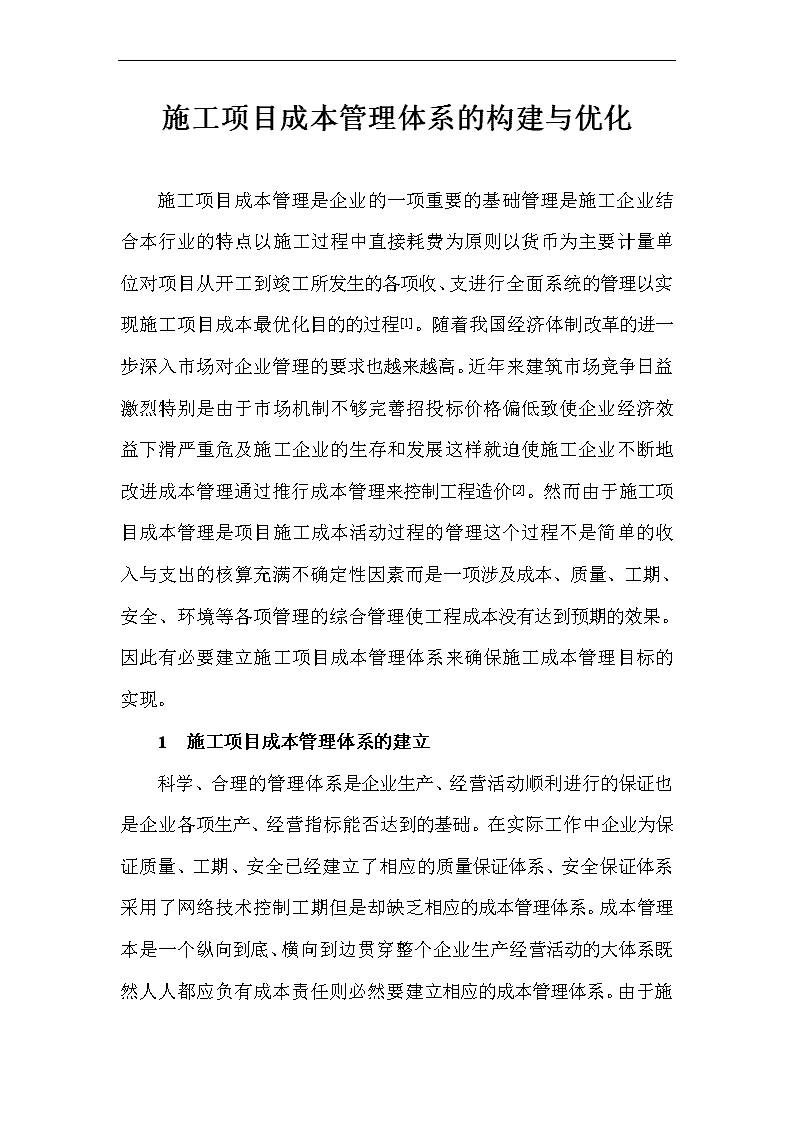 施工项目成本管理体系的构建与优化

施工项目成本管理是企业的一项重要的基础管理是施工企业结合本行业的特点以施工过程中直接耗费为原则以货币为主要计量单位对项目从开工到竣工所发生的各项收、支进行全面系统的管理以实现施工项目成本最优化目的的过程$^{[1]}$。随着我国经济体制改革的进一步深入市场对企业管理的要求也越来越高。近年来建筑市场竞争日益激烈特别是由于市场机制不够完善招投标价格偏低致使企业经济效益下滑严重危及施工企业的生存和发展这样就迫使施工企业不断地改进成本管理通过推行成本管理来控制工程造价$^{[2]}$。然而由于施工项目成本管理是项目施工成本活动过程的管理这个过程不是简单的收入与支出的核算充满不确定性因素而是一项涉及成本、质量、工期、安全、环境等各项管理的综合管理使工程成本没有达到预期的效果。因此有必要建立施工项目成本管理体系来确保施工成本管理目标的实现。

1 施工项目成本管理体系的建立

科学、合理的管理体系是企业生产、经营活动顺利进行的保证也是企业各项生产、经营指标能否达到的基础。在实际工作中企业为保证质量、工期、安全已经建立了相应的质量保证体系、安全保证体系采用了网络技术控制工期但是却缺乏相应的成本管理体系。成本管理本是一个纵向到底、横向到边贯穿整个企业生产经营活动的大体系既然人人都应负有成本责任则必然要建立相应的成本管理体系。由于施